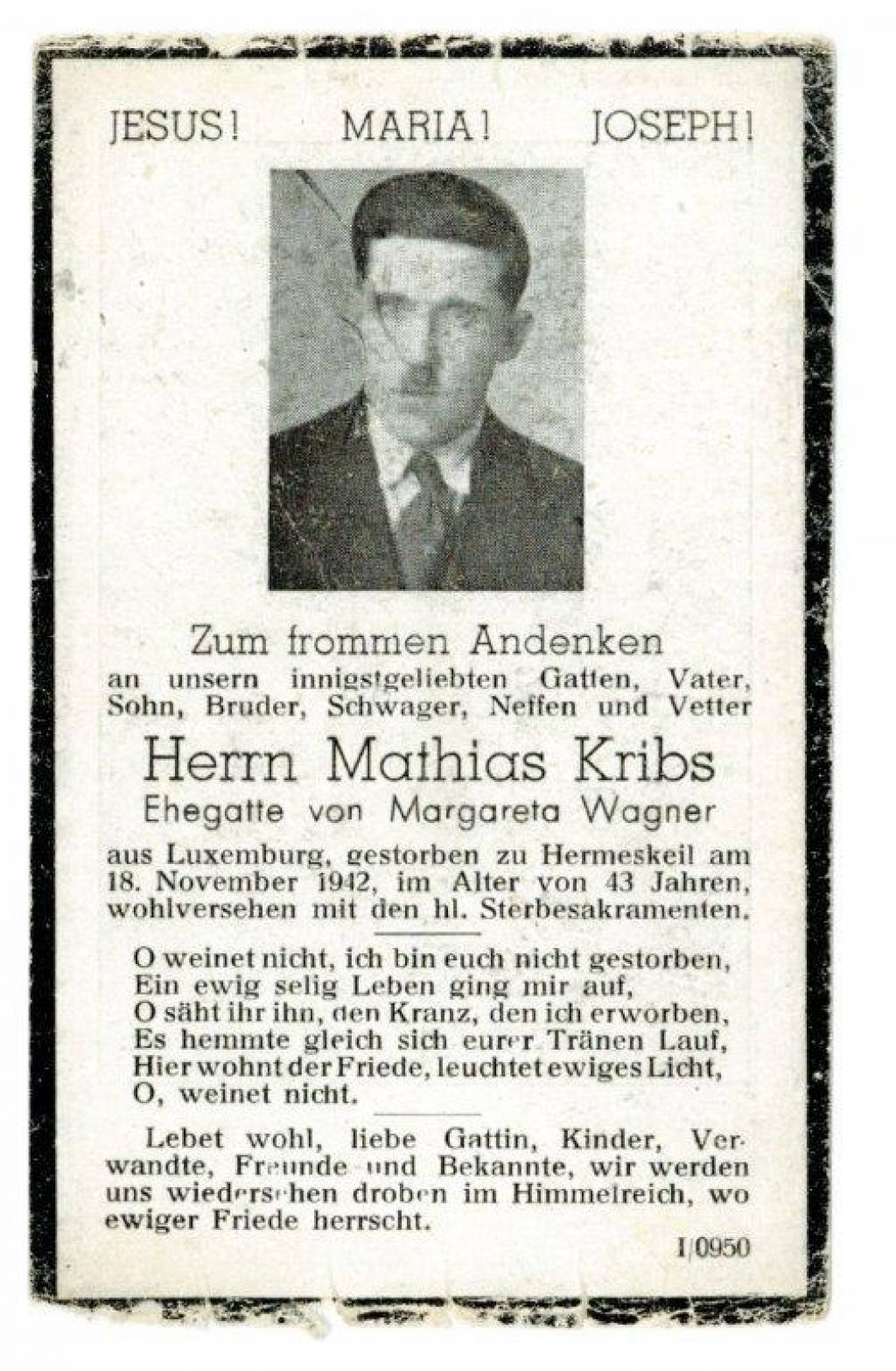 JESUS! MARIA! JOSEPH!

Zum frommen Andenken
an unsern innigstgeliebten Gatten, Vater, Sohn, Bruder, Schwager, Neffen und Vetter

Herrn Mathias Kribs
Ehegatte von Margareta Wagner

aus Luxemburg, gestorben zu Hermeskeil am 18. November 1942, im Alter von 43 Jahren, wohlversehen mit den hl. Sterbesakramenten.

O weinet nicht, ich bin euch nicht gestorben,
Ein ewig selig Leben ging mir auf,
O säht ihr ihn, den Kranz, den ich erworben,
Es hemmte gleich sich eurer Tränen Lauf,
Hier wohnt der Friede, leuchtet ewiges Licht,
O, weinet nicht.

Lebet wohl, liebe Gattin, Kinder, Verwandte, Freunde und Bekannte, wir werden uns wiedersehen droben im Himmelreich, wo ewiger Friede herrscht.

I/0950